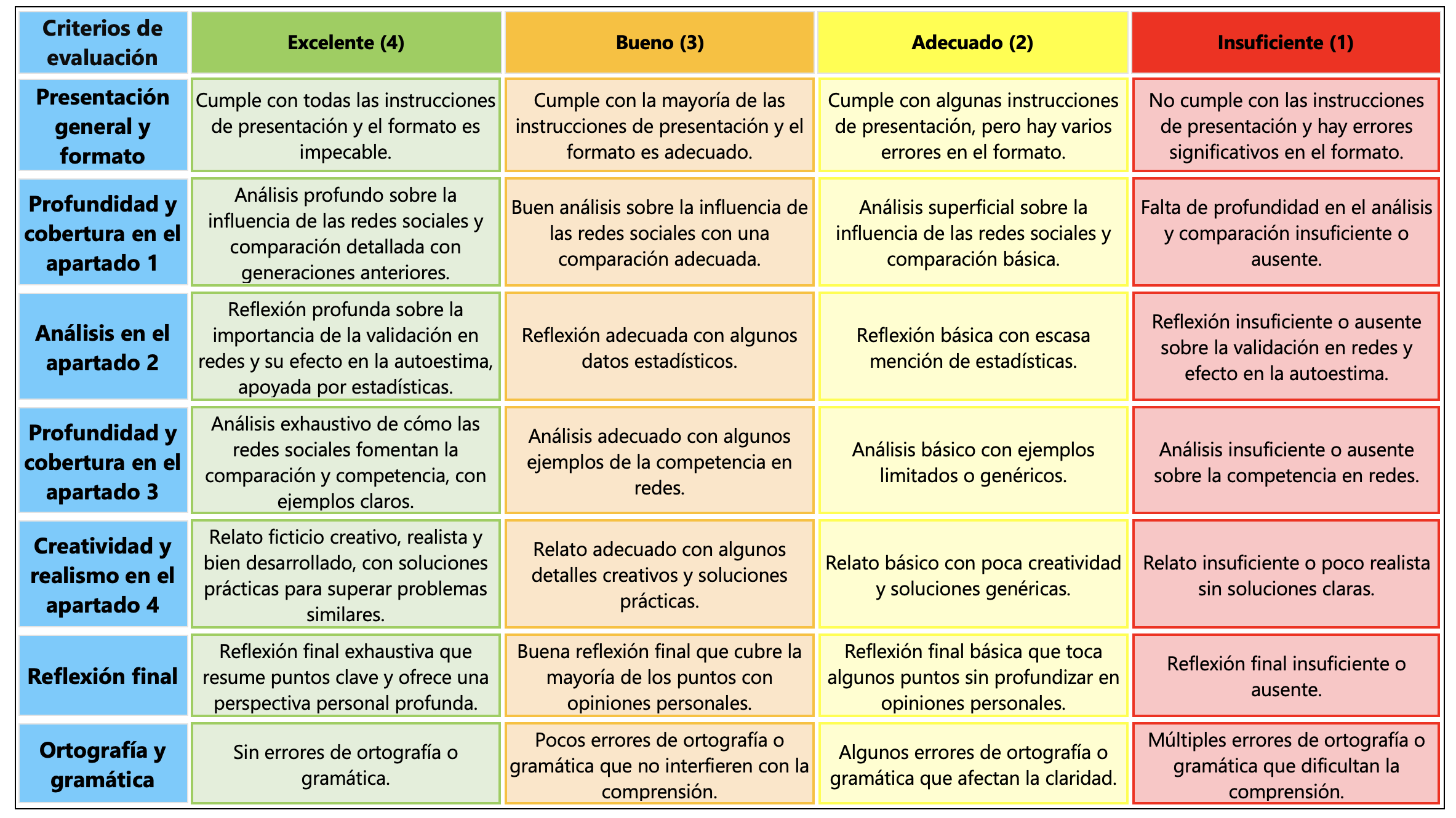 | Criterios de evaluación | Excelente (4) | Bueno (3) | Adecuado (2) | Insuficiente (1) |
|---|---|---|---|---|
| Presentación general y formato | Cumple con todas las instrucciones de presentación y el formato es impecable. | Cumple con la mayoría de las instrucciones de presentación y el formato es adecuado. | Cumple con algunas instrucciones de presentación, pero hay varios errores en el formato. | No cumple con las instrucciones de presentación y hay errores significativos en el formato. |
| Profundidad y cobertura en el apartado 1 | Análisis profundo sobre la influencia de las redes sociales y comparación detallada con generaciones anteriores. | Buen análisis sobre la influencia de las redes sociales con una comparación adecuada. | Análisis superficial sobre la influencia de las redes sociales y comparación básica. | Falta de profundidad en el análisis y comparación insuficiente o ausente. |
| Análisis en el apartado 2 | Reflexión profunda sobre la importancia de la validación en redes y su efecto en la autoestima, apoyada por estadísticas. | Reflexión adecuada con algunos datos estadísticos. | Reflexión básica con escasa mención de estadísticas. | Reflexión insuficiente o ausente sobre la validación en redes y efecto en la autoestima. |
| Profundidad y cobertura en el apartado 3 | Análisis exhaustivo de cómo las redes sociales fomentan la comparación y competencia, con ejemplos claros. | Análisis adecuado con algunos ejemplos de la competencia en redes. | Análisis básico con ejemplos limitados o genéricos. | Análisis insuficiente o ausente sobre la competencia en redes. |
| Creatividad y realismo en el apartado 4 | Relato ficticio creativo, realista y bien desarrollado, con soluciones prácticas para superar problemas similares. | Relato adecuado con algunos detalles creativos y soluciones prácticas. | Relato básico con poca creatividad y soluciones genéricas. | Relato insuficiente o poco realista sin soluciones claras. |
| Reflexión final | Reflexión final exhaustiva que resume puntos clave y ofrece una perspectiva personal profunda. | Buena reflexión final que cubre la mayoría de los puntos con opiniones personales. | Reflexión final básica que toca algunos puntos sin profundizar en opiniones personales. | Reflexión final insuficiente o ausente. |
| Ortografía y gramática | Sin errores de ortografía o gramática. | Pocos errores de ortografía o gramática que no interfieren con la comprensión. | Algunos errores de ortografía o gramática que afectan la claridad. | Múltiples errores de ortografía o gramática que dificultan la comprensión. |